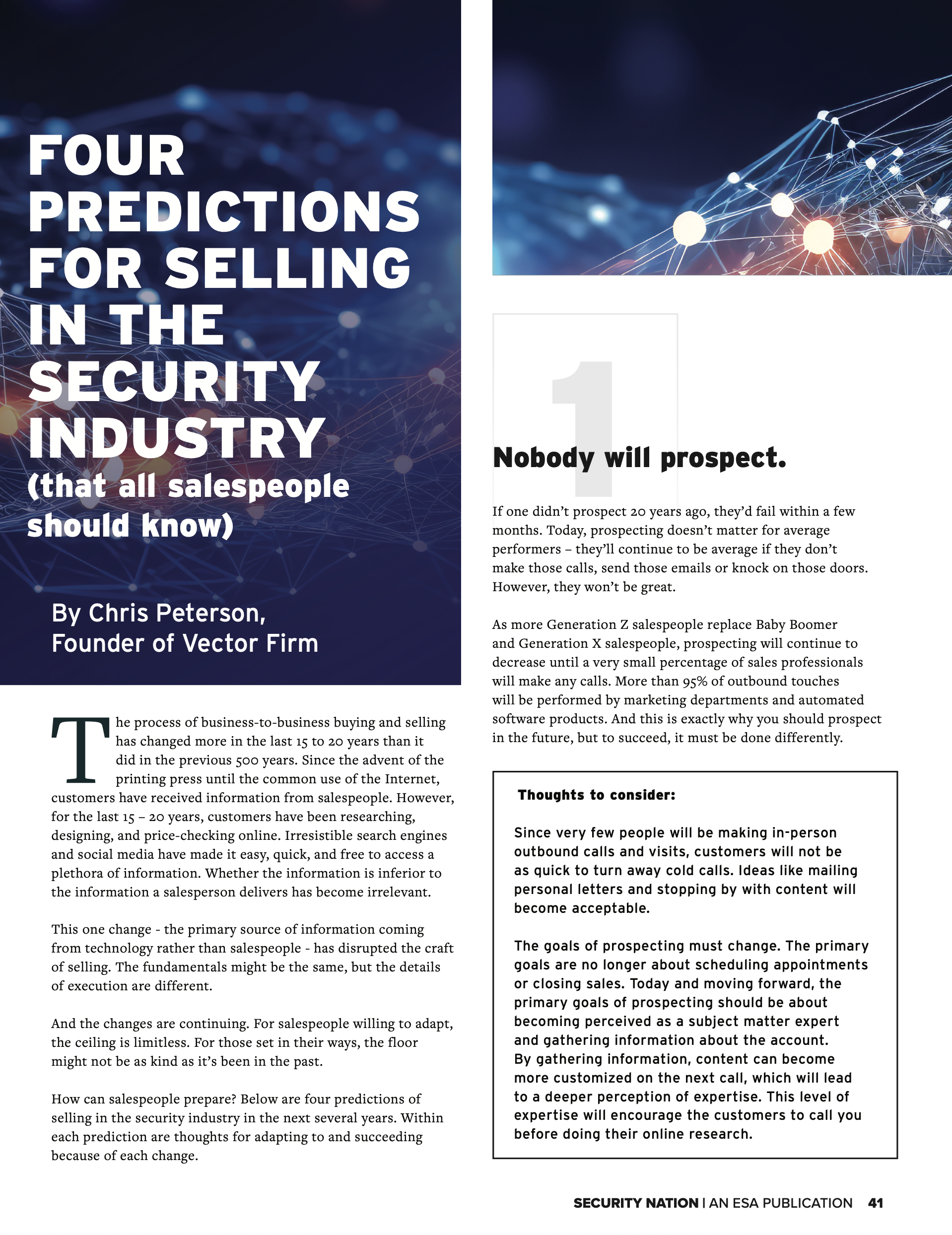 FOUR PREDICTIONS FOR SELLING IN THE SECURITY INDUSTRY

(that all salespeople should know)

By Chris Peterson,
Founder of Vector Firm

The process of business-to-business buying and selling has changed more in the last 15 to 20 years than it did in the previous 500 years. Since the advent of the printing press until the common use of the Internet, customers have received information from salespeople. However, for the last 15 – 20 years, customers have been researching, designing, and price-checking online. Irresistible search engines and social media have made it easy, quick, and free to access a plethora of information. Whether the information is inferior to the information a salesperson delivers has become irrelevant.

This one change - the primary source of information coming from technology rather than salespeople - has disrupted the craft of selling. The fundamentals might be the same, but the details of execution are different.

And the changes are continuing. For salespeople willing to adapt, the ceiling is limitless. For those set in their ways, the floor might not be as kind as it's been in the past.

How can salespeople prepare? Below are four predictions of selling in the security industry in the next several years. Within each prediction are thoughts for adapting to and succeeding because of each change.

1

Nobody will prospect.

If one didn't prospect 20 years ago, they'd fail within a few months. Today, prospecting doesn't matter for average performers – they'll continue to be average if they don't make those calls, send those emails or knock on those doors. However, they won't be great.

As more Generation Z salespeople replace Baby Boomer and Generation X salespeople, prospecting will continue to decrease until a very small percentage of sales professionals will make any calls. More than 95% of outbound touches will be performed by marketing departments and automated software products. And this is exactly why you should prospect in the future, but to succeed, it must be done differently.

Thoughts to consider:

Since very few people will be making in-person outbound calls and visits, customers will not be as quick to turn away cold calls. Ideas like mailing personal letters and stopping by with content will become acceptable.

The goals of prospecting must change. The primary goals are no longer about scheduling appointments or closing sales. Today and moving forward, the primary goals of prospecting should be about becoming perceived as a subject matter expert and gathering information about the account. By gathering information, content can become more customized on the next call, which will lead to a deeper perception of expertise. This level of expertise will encourage the customers to call you before doing their online research.

SECURITY NATION | AN ESA PUBLICATION 41